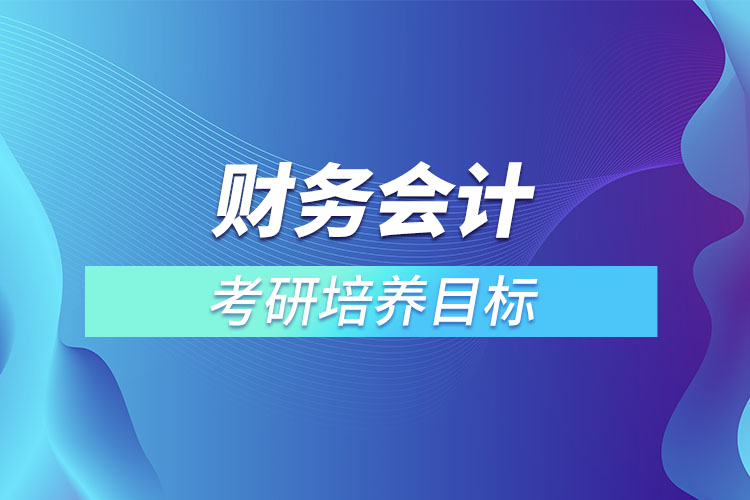 财务会计

考研培养目标